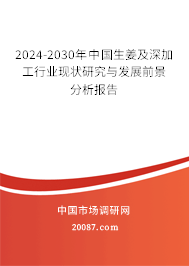 2024-2030年中国生姜及深加工行业现状研究与发展前景分析报告

中国市场调研网

20087.com